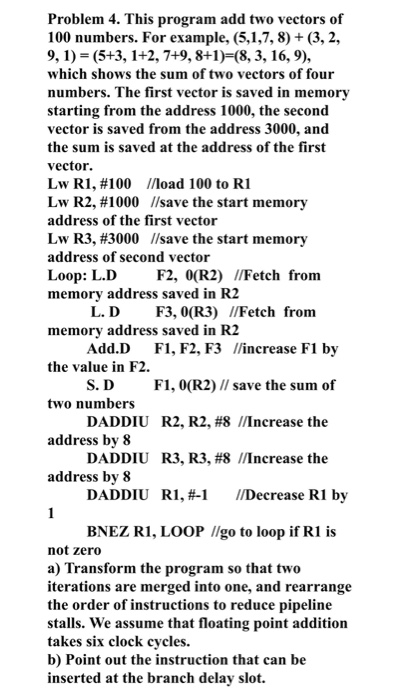 Problem 4. This program add two vectors of 100 numbers. For example, (5,1,7, 8) + (3, 2, 9, 1) = (5+3, 1+2, 7+9, 8+1)=(8, 3, 16, 9), which shows the sum of two vectors of four numbers. The first vector is saved in memory starting from the address 1000, the second vector is saved from the address 3000, and the sum is saved at the address of the first vector.

Lw R1, #100 //load 100 to R1

Lw R2, #1000 //save the start memory address of the first vector

Lw R3, #3000 //save the start memory address of second vector

Loop: L.D F2, 0(R2) //Fetch from memory address saved in R2

L. D F3, 0(R3) //Fetch from memory address saved in R2

Add.D F1, F2, F3 //increase F1 by the value in F2.

S. D F1, 0(R2) // save the sum of two numbers

DADDIU R2, R2, #8 //Increase the address by 8

DADDIU R3, R3, #8 //Increase the address by 8

DADDIU R1, #-1 //Decrease R1 by 1

BNEZ R1, LOOP //go to loop if R1 is not zero

a) Transform the program so that two iterations are merged into one, and rearrange the order of instructions to reduce pipeline stalls. We assume that floating point addition takes six clock cycles.

b) Point out the instruction that can be inserted at the branch delay slot.